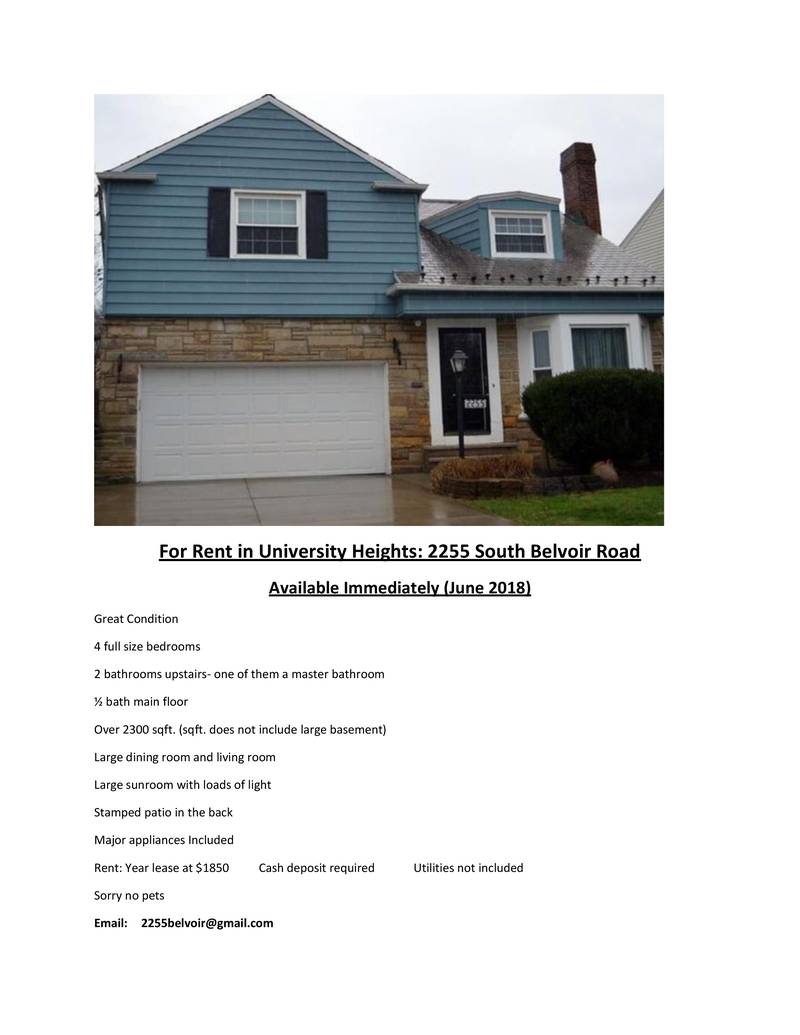 2255

For Rent in University Heights: 2255 South Belvoir Road

Available Immediately (June 2018)

Great Condition

4 full size bedrooms

2 bathrooms upstairs- one of them a master bathroom

½ bath main floor

Over 2300 sqft. (sqft. does not include large basement)

Large dining room and living room

Large sunroom with loads of light

Stamped patio in the back

Major appliances Included

Rent: Year lease at $1850 Cash deposit required Utilities not included

Sorry no pets

Email: 2255belvoir@gmail.com